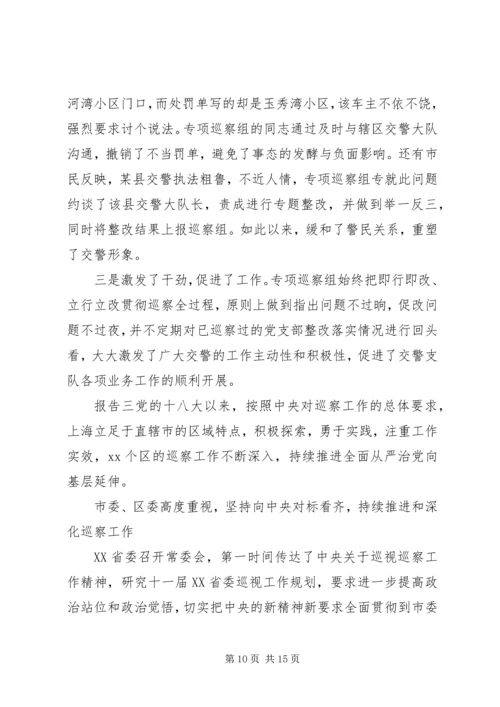 河湾小区门口，而处罚单写的却是玉秀湾小区，该车主不依不饶，强烈要求讨个说法。专项巡察组的同志通过及时与辖区交警大队沟通，撤销了不当罚单，避免了事态的发酵与负面影响。还有市民反映，某县交警执法粗鲁，不近人情，专项巡察组专就此问题约谈了该县交警大队长，责成进行专题整改，并做到举一反三，同时将整改结果上报巡察组。如此以来，缓和了警民关系，重塑了交警形象。

三是激发了干劲，促进了工作。专项巡察组始终把即行即改、立行立改贯彻巡察全过程，原则上做到指出问题不过晌，促改问题不过夜，并不定期对已巡察过的党支部整改落实情况进行回头看，大大激发了广大交警的工作主动性和积极性，促进了交警支队各项业务工作的顺利开展。

报告三党的十八大以来，按照中央对巡察工作的总体要求，上海立足于直辖市的区域特点，积极探索，勇于实践，注重工作实效，xx 个区的巡察工作不断深入，持续推进全面从严治党向基层延伸。

市委、区委高度重视，坚持向中央对标看齐，持续推进和深化巡察工作

XX 省委召开常委会，第一时间传达了中央关于巡视巡察工作精神，研究十一届 XX 省委巡视工作规划，要求进一步提高政治站位和政治觉悟，切实把中央的新精神新要求全面贯彻到市委

第 10 页 共 15 页